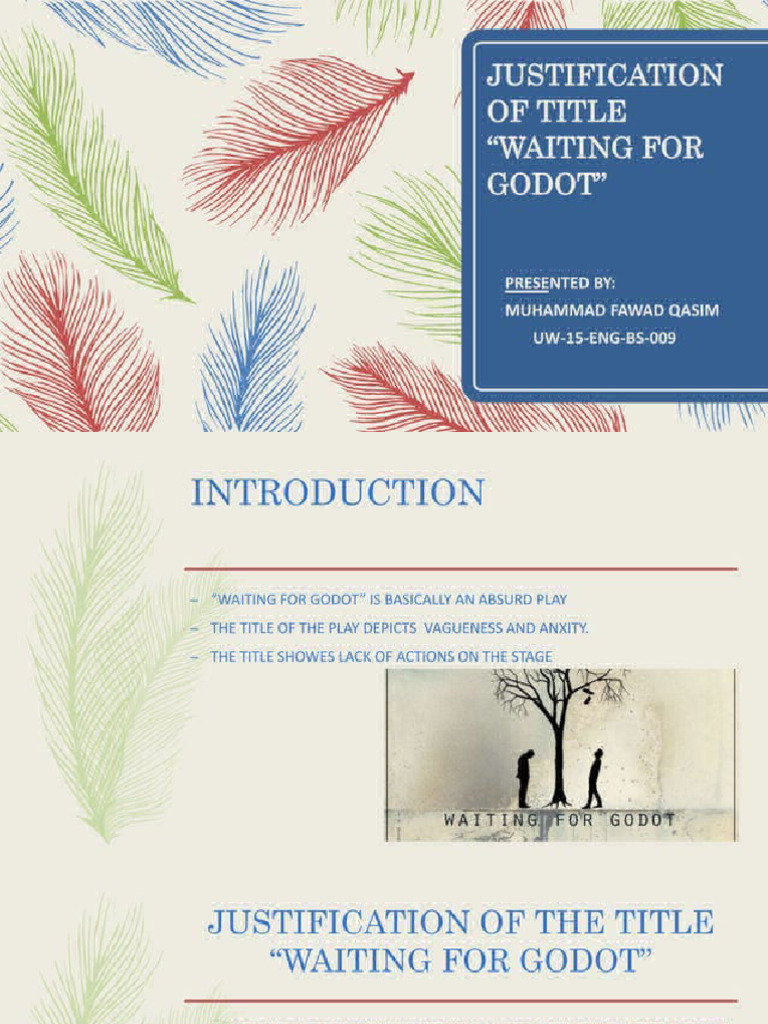 JUSTIFICATION OF TITLE "WAITING FOR GODOT"

PRESENTED BY:
MUHAMMAD FAWAD QASIM
UW-15-ENG-BS-009

INTRODUCTION

– "WAITING FOR GODOT" IS BASICALLY AN ABSURD PLAY
– THE TITLE OF THE PLAY DEPICTS VAGUENESS AND ANXITY.
– THE TITLE SHOWES LACK OF ACTIONS ON THE STAGE

WAITING FOR GODOT

JUSTIFICATION OF THE TITLE "WAITING FOR GODOT"